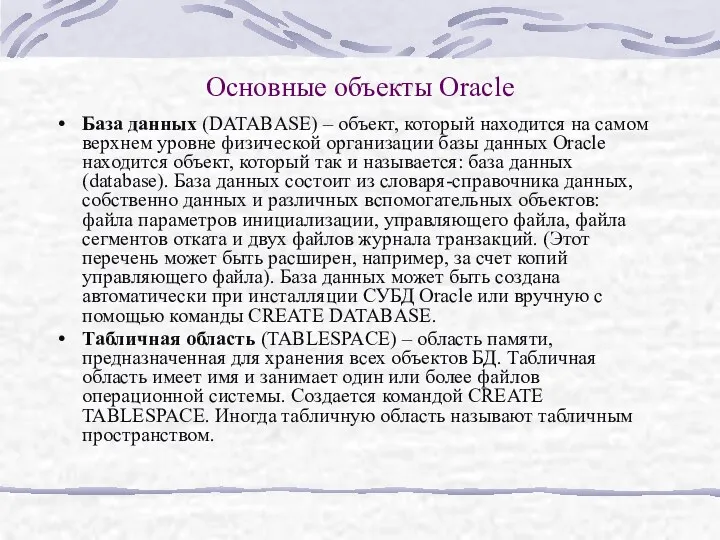 Основные объекты Oracle

• База данных (DATABASE) – объект, который находится на самом верхнем уровне физической организации базы данных Oracle находится объект, который так и называется: база данных (database). База данных состоит из словаря-справочника данных, собственно данных и различных вспомогательных объектов: файла параметров инициализации, управляющего файла, файла сегментов отката и двух файлов журнала транзакций. (Этот перечень может быть расширен, например, за счет копий управляющего файла). База данных может быть создана автоматически при инсталляции СУБД Oracle или вручную с помощью команды CREATE DATABASE.

• Табличная область (TABLESPACE) – область памяти, предназначенная для хранения всех объектов БД. Табличная область имеет имя и занимает один или более файлов операционной системы. Создается командой CREATE TABLESPACE. Иногда табличную область называют табличным пространством.